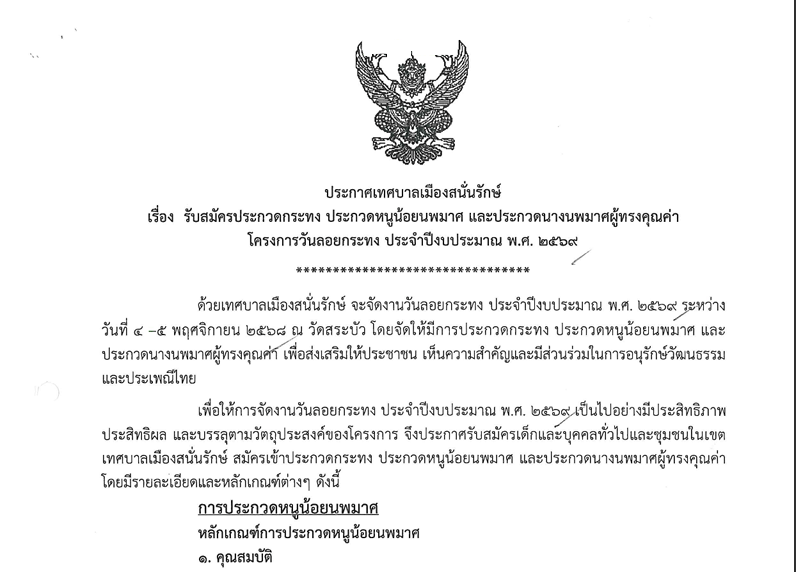 ประกาศเทศบาลเมืองสนั่นรักษ์

เรื่อง รับสมัครประกวดกระทง ประกวดหนูน้อยนพมาศ และประกวดนางนพมาศผู้ทรงคุณค่า

โครงการวันลอยกระทง ประจำปีงบประมาณ พ.ศ. ๒๕๖๙

********************************

ด้วยเทศบาลเมืองสนั่นรักษ์ จะจัดงานวันลอยกระทง ประจำปีงบประมาณ พ.ศ. ๒๕๖๙ ระหว่างวันที่ ๔ –๕ พฤศจิกายน ๒๕๖๘ ณ วัดสระบัว โดยจัดให้มีการประกวดกระทง ประกวดหนูน้อยนพมาศ และประกวดนางนพมาศผู้ทรงคุณค่า เพื่อส่งเสริมให้ประชาชน เห็นความสำคัญและมีส่วนร่วมในการอนุรักษ์วัฒนธรรมและประเพณีไทย

เพื่อให้การจัดงานวันลอยกระทง ประจำปีงบประมาณ พ.ศ. ๒๕๖๙ เป็นไปอย่างมีประสิทธิภาพ ประสิทธิผล และบรรลุตามวัตถุประสงค์ของโครงการ จึงประกาศรับสมัครเด็กและบุคคลทั่วไปและชุมชนในเขตเทศบาลเมืองสนั่นรักษ์ สมัครเข้าประกวดกระทง ประกวดหนูน้อยนพมาศ และประกวดนางนพมาศผู้ทรงคุณค่า โดยมีรายละเอียดและหลักเกณฑ์ต่างๆ ดังนี้

การประกวดหนูน้อยนพมาศ

หลักเกณฑ์การประกวดหนูน้อยนพมาศ

๑. คุณสมบัติ